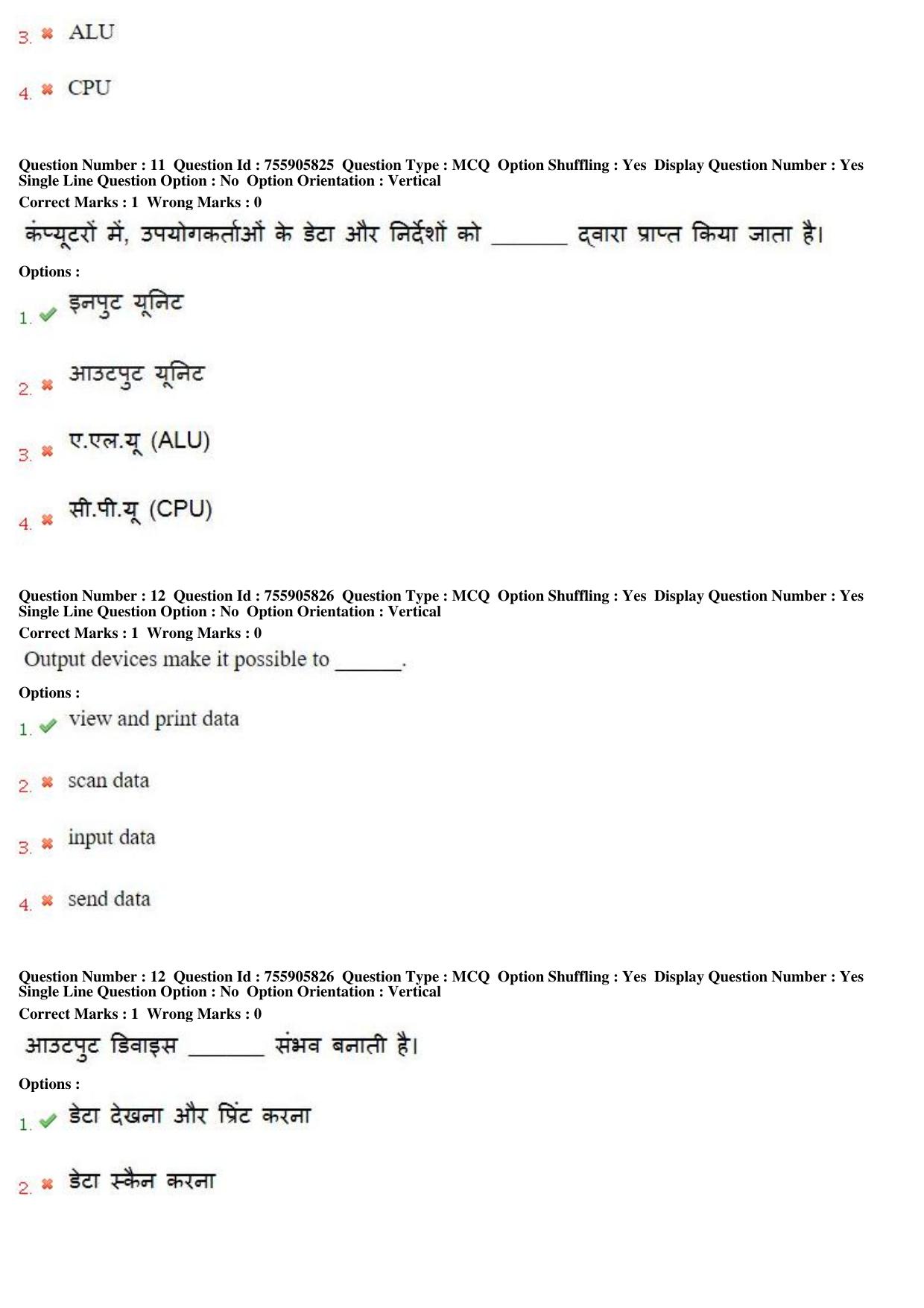 3. ✖ ALU

4. ✖ CPU

Question Number : 11 Question Id : 755905825 Question Type : MCQ Option Shuffling : Yes Display Question Number : Yes
Single Line Question Option : No Option Orientation : Vertical
Correct Marks : 1 Wrong Marks : 0

कंप्यूटरों में, उपयोगकर्ताओं के डेटा और निर्देशों को ____ द्वारा प्राप्त किया जाता है।

Options :

1. ✔ इनपुट यूनिट

2. ✖ आउटपुट यूनिट

3. ✖ ए.एल.यू (ALU)

4. ✖ सी.पी.यू (CPU)

Question Number : 12 Question Id : 755905826 Question Type : MCQ Option Shuffling : Yes Display Question Number : Yes
Single Line Question Option : No Option Orientation : Vertical
Correct Marks : 1 Wrong Marks : 0

Output devices make it possible to ____.

Options :

1. ✔ view and print data

2. ✖ scan data

3. ✖ input data

4. ✖ send data

Question Number : 12 Question Id : 755905826 Question Type : MCQ Option Shuffling : Yes Display Question Number : Yes
Single Line Question Option : No Option Orientation : Vertical
Correct Marks : 1 Wrong Marks : 0

आउटपुट डिवाइस ____ संभव बनाती है।

Options :

1. ✔ डेटा देखना और प्रिंट करना

2. ✖ डेटा स्कैन करना